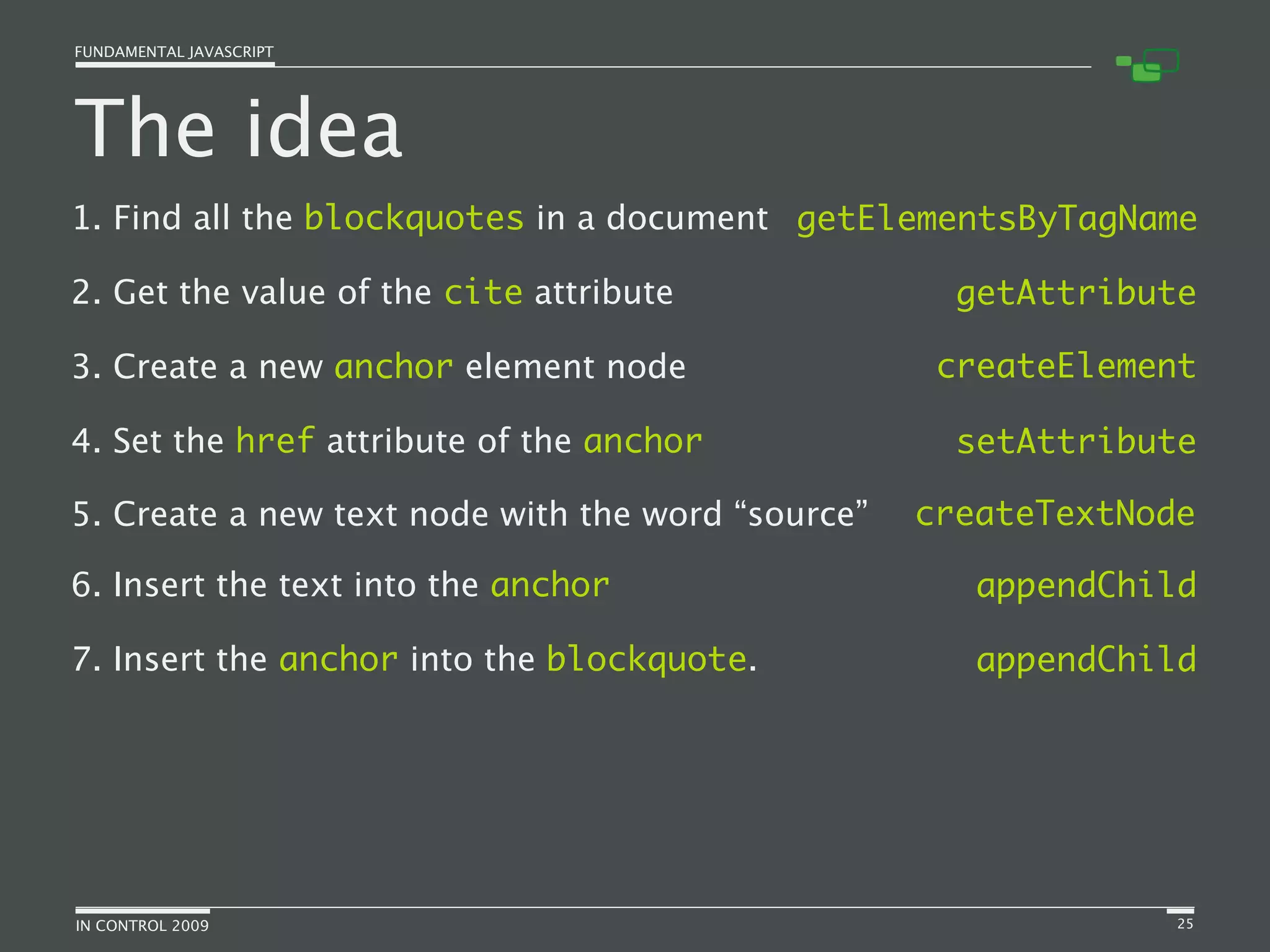 FUNDAMENTAL JAVASCRIPT

The idea

1. Find all the blockquotes in a document getElementsByTagName

2. Get the value of the cite attribute getAttribute

3. Create a new anchor element node createElement

4. Set the href attribute of the anchor setAttribute

5. Create a new text node with the word “source” createTextNode

6. Insert the text into the anchor appendChild

7. Insert the anchor into the blockquote. appendChild

IN CONTROL 2009

25